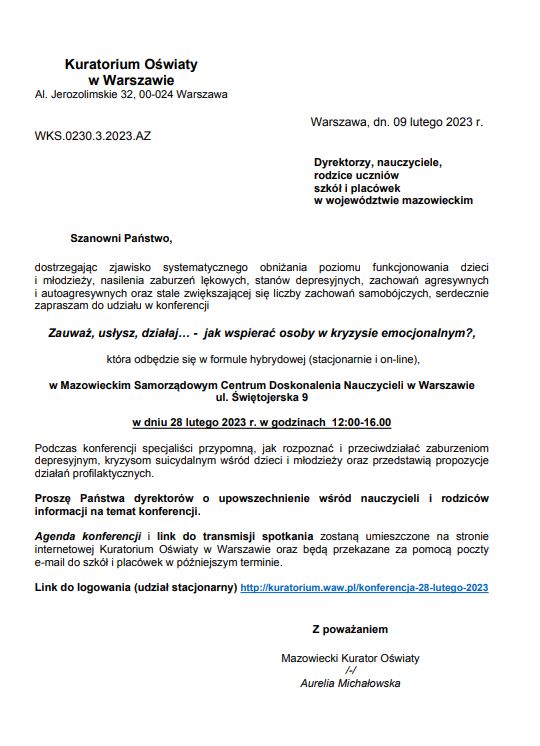 Kuratorium Oświaty
w Warszawie
Al. Jerozolimskie 32, 00-024 Warszawa

Warszawa, dn. 09 lutego 2023 r.

WKS.0230.3.2023.AZ

Dyrektorzy, nauczyciele,
rodzice uczniów
szkół i placówek
w województwie mazowieckim

Szanowni Państwo,

dostrzegając zjawisko systematycznego obniżania poziomu funkcjonowania dzieci i młodzieży, nasilenia zaburzeń lękowych, stanów depresyjnych, zachowań agresywnych i autoagresywnych oraz stale zwiększającej się liczby zachowań samobójczych, serdecznie zapraszam do udziału w konferencji

Zauważ, usłysz, działaj… - jak wspierać osoby w kryzysie emocjonalnym?,

która odbędzie się w formule hybrydowej (stacjonarnie i on-line),

w Mazowieckim Samorządowym Centrum Doskonalenia Nauczycieli w Warszawie
ul. Świętojerska 9

w dniu 28 lutego 2023 r. w godzinach 12:00-16.00

Podczas konferencji specjaliści przypomną, jak rozpoznać i przeciwdziałać zaburzeniom depresyjnym, kryzysom suicydalnym wśród dzieci i młodzieży oraz przedstawią propozycje działań profilaktycznych.

Proszę Państwa dyrektorów o upowszechnienie wśród nauczycieli i rodziców informacji na temat konferencji.

Agenda konferencji i link do transmisji spotkania zostaną umieszczone na stronie internetowej Kuratorium Oświaty w Warszawie oraz będą przekazane za pomocą poczty e-mail do szkół i placówek w późniejszym terminie.

Link do logowania (udział stacjonarny) http://kuratorium.waw.pl/konferencja-28-lutego-2023

Z poważaniem

Mazowiecki Kurator Oświaty
/-/
Aurelia Michałowska